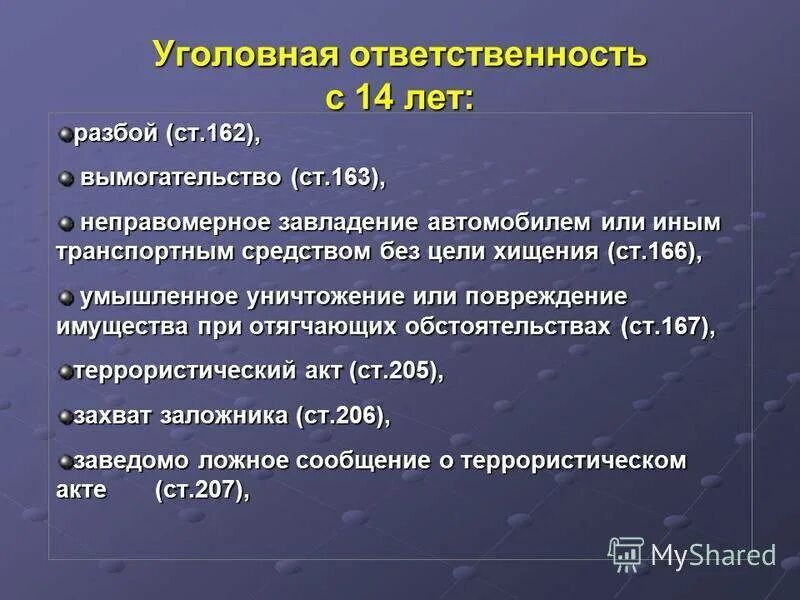 Уголовная ответственность с 14 лет:

разбой (ст.162),

вымогательство (ст.163),

неправомерное завладение автомобилем или иным транспортным средством без цели хищения (ст.166),

умышленное уничтожение или повреждение имущества при отягчающих обстоятельствах (ст.167),

террористический акт (ст.205),

захват заложника (ст.206),

заведомо ложное сообщение о террористическом акте (ст.207),

MyShared